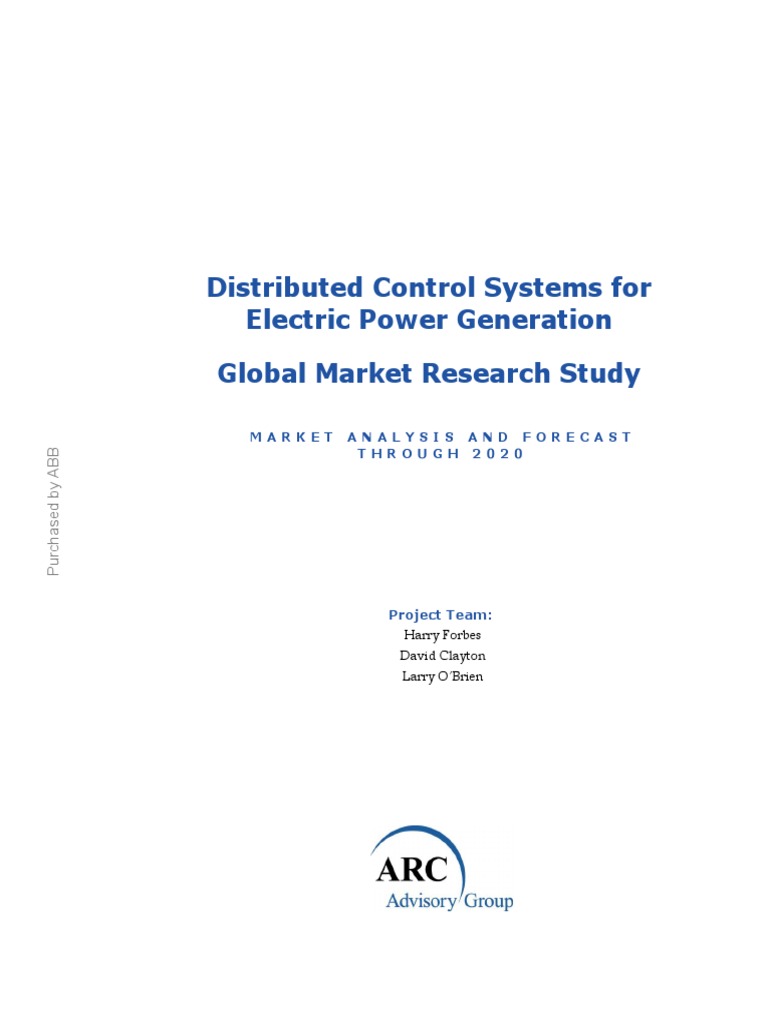 Distributed Control Systems for Electric Power Generation

Global Market Research Study

MARKET ANALYSIS AND FORECAST THROUGH 2020

Project Team:
Harry Forbes
David Clayton
Larry O'Brien

ARC
Advisory Group

Purchased by ABB